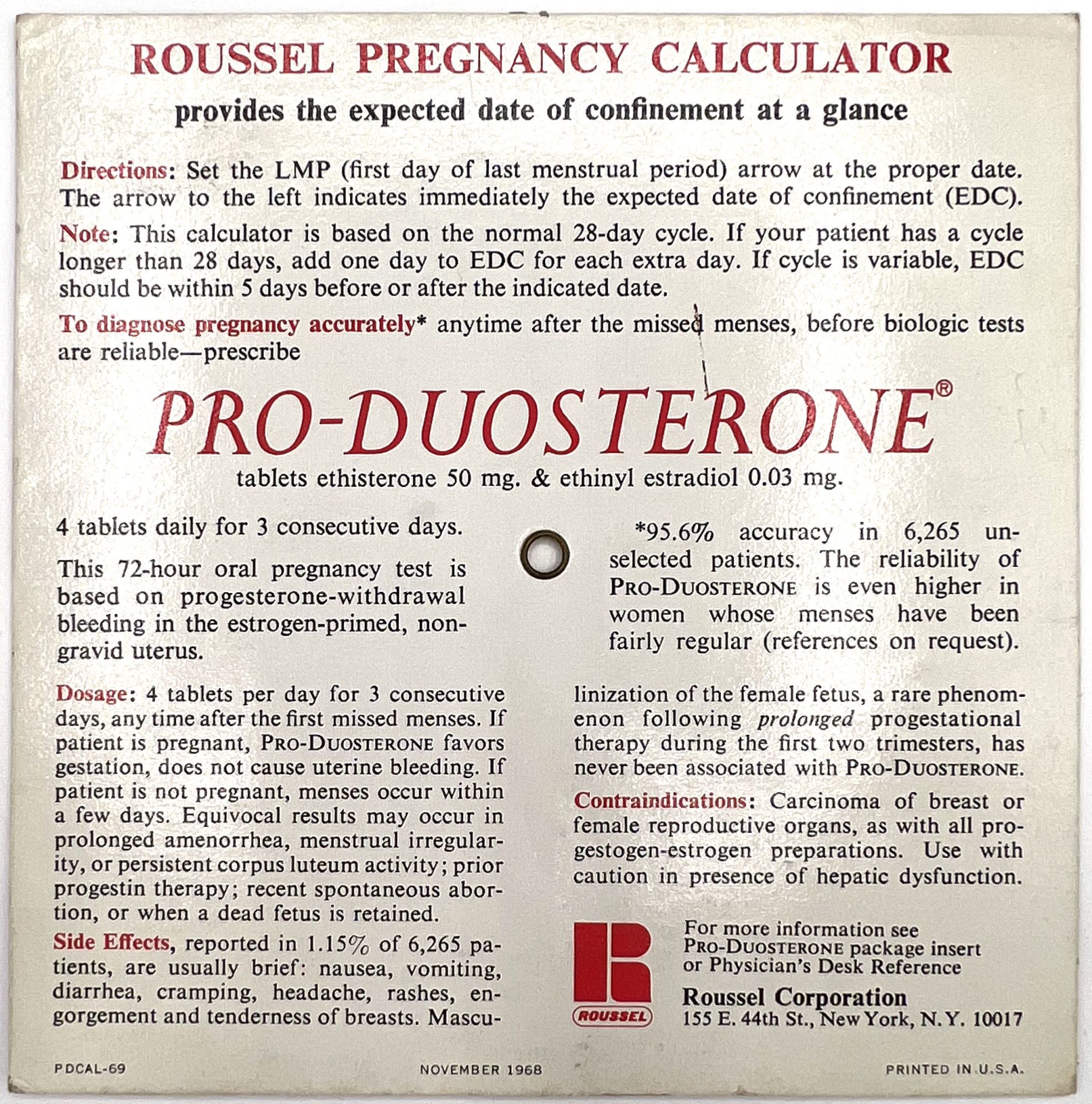 ROUSSEL PREGNANCY CALCULATOR
provides the expected date of confinement at a glance

Directions: Set the LMP (first day of last menstrual period) arrow at the proper date. The arrow to the left indicates immediately the expected date of confinement (EDC).

Note: This calculator is based on the normal 28-day cycle. If your patient has a cycle longer than 28 days, add one day to EDC for each extra day. If cycle is variable, EDC should be within 5 days before or after the indicated date.

To diagnose pregnancy accurately* anytime after the missed menses, before biologic tests are reliable—prescribe

PRO-DUOSTERONE®
tablets ethisterone 50 mg. & ethinyl estradiol 0.03 mg.

4 tablets daily for 3 consecutive days.

This 72-hour oral pregnancy test is based on progesterone-withdrawal bleeding in the estrogen-primed, nongravid uterus.

*95.6% accuracy in 6,265 unselected patients. The reliability of PRO-DUOSTERONE is even higher in women whose menses have been fairly regular (references on request).

Dosage: 4 tablets per day for 3 consecutive days, any time after the first missed menses. If patient is pregnant, PRO-DUOSTERONE favors gestation, does not cause uterine bleeding. If patient is not pregnant, menses occur within a few days. Equivocal results may occur in prolonged amenorrhea, menstrual irregularity, or persistent corpus luteum activity; prior progestin therapy; recent spontaneous abortion, or when a dead fetus is retained.

Side Effects, reported in 1.15% of 6,265 patients, are usually brief: nausea, vomiting, diarrhea, cramping, headache, rashes, engorgement and tenderness of breasts. Masculinization of the female fetus, a rare phenomenon following prolonged progestational therapy during the first two trimesters, has never been associated with PRO-DUOSTERONE.

Contraindications: Carcinoma of breast or female reproductive organs, as with all progestogen-estrogen preparations. Use with caution in presence of hepatic dysfunction.

ROUSSEL

For more information see PRO-DUOSTERONE package insert or Physician's Desk Reference

Roussel Corporation
155 E. 44th St., New York, N.Y. 10017

PDCAL-69 NOVEMBER 1968 PRINTED IN U.S.A.